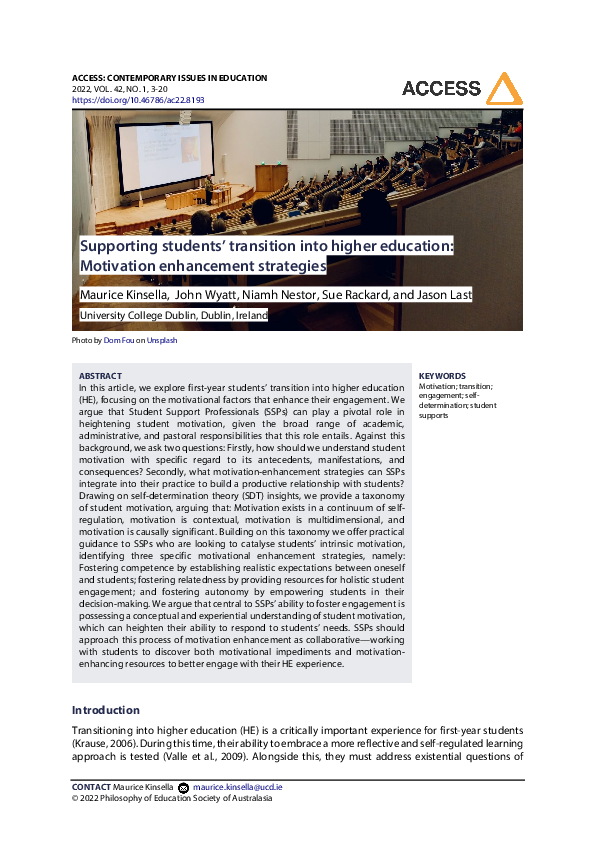 ACCESS: CONTEMPORARY ISSUES IN EDUCATION
2022, VOL. 42, NO. 1, 3-20
https://doi.org/10.46786/ac22.8193

ACCESS

Supporting students' transition into higher education: Motivation enhancement strategies

Maurice Kinsella, John Wyatt, Niamh Nestor, Sue Rackard, and Jason Last

University College Dublin, Dublin, Ireland

Photo by Dom Fou on Unsplash

ABSTRACT
In this article, we explore first-year students' transition into higher education (HE), focusing on the motivational factors that enhance their engagement. We argue that Student Support Professionals (SSPs) can play a pivotal role in heightening student motivation, given the broad range of academic, administrative, and pastoral responsibilities that this role entails. Against this background, we ask two questions: Firstly, how should we understand student motivation with specific regard to its antecedents, manifestations, and consequences? Secondly, what motivation-enhancement strategies can SSPs integrate into their practice to build a productive relationship with students? Drawing on self-determination theory (SDT) insights, we provide a taxonomy of student motivation, arguing that: Motivation exists in a continuum of self-regulation, motivation is contextual, motivation is multidimensional, and motivation is causally significant. Building on this taxonomy we offer practical guidance to SSPs who are looking to catalyse students' intrinsic motivation, identifying three specific motivational enhancement strategies, namely: Fostering competence by establishing realistic expectations between oneself and students; fostering relatedness by providing resources for holistic student engagement; and fostering autonomy by empowering students in their decision-making. We argue that central to SSPs' ability to foster engagement is possessing a conceptual and experiential understanding of student motivation, which can heighten their ability to respond to students' needs. SSPs should approach this process of motivation enhancement as collaborative—working with students to discover both motivational impediments and motivation-enhancing resources to better engage with their HE experience.

KEYWORDS
Motivation; transition; engagement; self-determination; student supports

Introduction

Transitioning into higher education (HE) is a critically important experience for first-year students (Krause, 2006). During this time, their ability to embrace a more reflective and self-regulated learning approach is tested (Valle et al., 2009). Alongside this, they must address existential questions of

CONTACT Maurice Kinsella maurice.kinsella@ucd.ie
© 2022 Philosophy of Education Society of Australasia